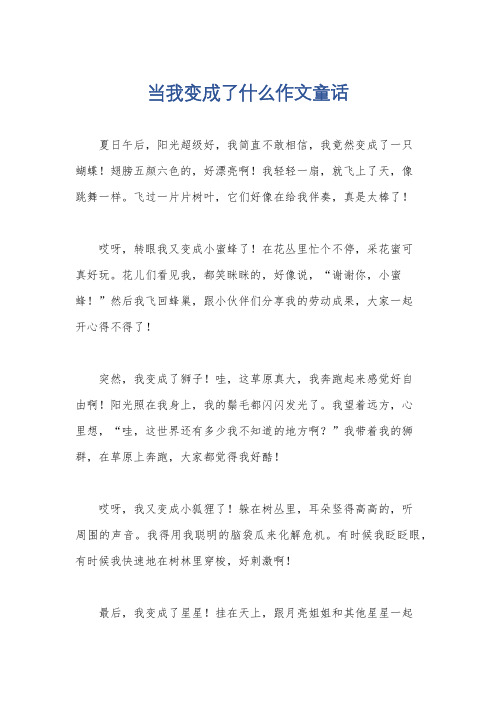 当我变成了什么作文童话

夏日午后，阳光超级好，我简直不敢相信，我竟然变成了一只蝴蝶！翅膀五颜六色的，好漂亮啊！我轻轻一扇，就飞上了天，像跳舞一样。飞过一片片树叶，它们好像在给我伴奏，真是太棒了！

哎呀，转眼我又变成小蜜蜂了！在花丛里忙个不停，采花蜜可真好玩。花儿们看见我，都笑眯眯的，好像说，“谢谢你，小蜜蜂！”然后我飞回蜂巢，跟小伙伴们分享我的劳动成果，大家一起开心得不得了！

突然，我变成了狮子！哇，这草原真大，我奔跑起来感觉好自由啊！阳光照在我身上，我的鬃毛都闪闪发光了。我望着远方，心里想，“哇，这世界还有多少我不知道的地方啊？”我带着我的狮群，在草原上奔跑，大家都觉得我好酷！

哎呀，我又变成小狐狸了！躲在树丛里，耳朵竖得高高的，听周围的声音。我得用我聪明的脑袋瓜来化解危机。有时候我眨眨眼，有时候我快速地在树林里穿梭，好刺激啊！

最后，我变成了星星！挂在天上，跟月亮姐姐和其他星星一起